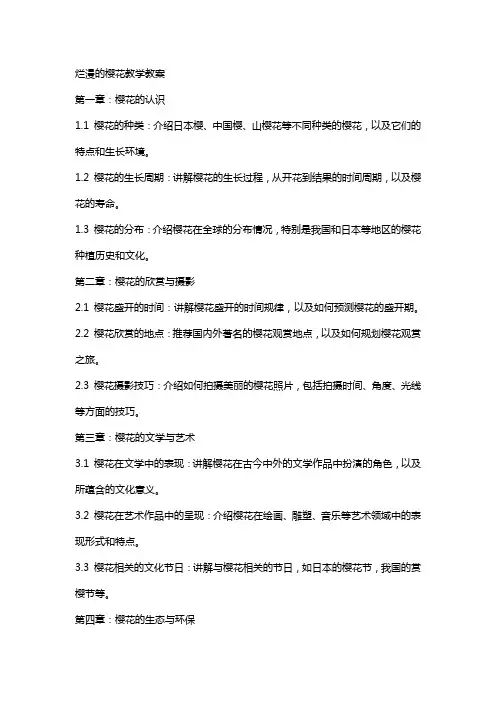 烂漫的樱花教学教案

第一章：樱花的认识

1.1 樱花的种类：介绍日本樱、中国樱、山樱花等不同种类的樱花，以及它们的特点和生长环境。

1.2 樱花的生长周期：讲解樱花的生长过程，从开花到结果的时间周期，以及樱花的寿命。

1.3 樱花的分布：介绍樱花在全球的分布情况，特别是我国和日本等地区的樱花种植历史和文化。

第二章：樱花的欣赏与摄影

2.1 樱花盛开的时间：讲解樱花盛开的时间规律，以及如何预测樱花的盛开期。

2.2 樱花欣赏的地点：推荐国内外著名的樱花观赏地点，以及如何规划樱花观赏之旅。

2.3 樱花摄影技巧：介绍如何拍摄美丽的樱花照片，包括拍摄时间、角度、光线等方面的技巧。

第三章：樱花的文学与艺术

3.1 樱花在文学中的表现：讲解樱花在古今中外的文学作品中扮演的角色，以及所蕴含的文化意义。

3.2 樱花在艺术作品中的呈现：介绍樱花在绘画、雕塑、音乐等艺术领域中的表现形式和特点。

3.3 樱花相关的文化节日：讲解与樱花相关的节日，如日本的樱花节，我国的赏樱节等。

第四章：樱花的生态与环保